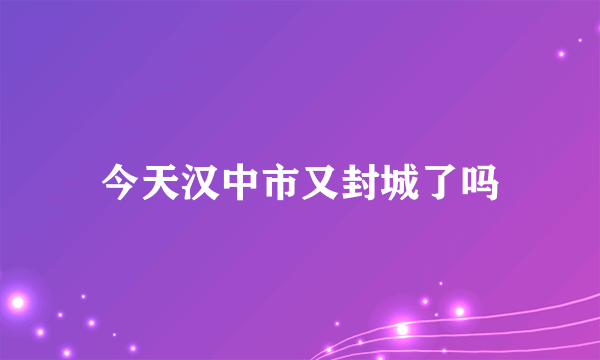 今天汉中市又封城了吗